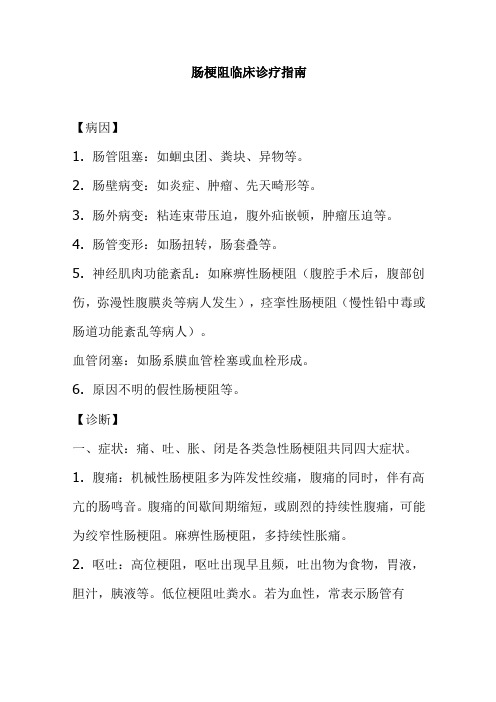 肠梗阻临床诊疗指南

【病因】

1. 肠管阻塞：如蛔虫团、粪块、异物等。

2. 肠壁病变：如炎症、肿瘤、先天畸形等。

3. 肠外病变：粘连束带压迫，腹外疝嵌顿，肿瘤压迫等。

4. 肠管变形：如肠扭转，肠套叠等。

5. 神经肌肉功能紊乱：如麻痹性肠梗阻（腹腔手术后，腹部创伤，弥漫性腹膜炎等病人发生），痉挛性肠梗阻（慢性铅中毒或肠道功能紊乱等病人）。

血管闭塞：如肠系膜血管栓塞或血栓形成。

6. 原因不明的假性肠梗阻等。

【诊断】

一、症状：痛、吐、胀、闭是各类急性肠梗阻共同四大症状。

1. 腹痛：机械性肠梗阻多为阵发性绞痛，腹痛的同时，伴有高亢的肠鸣音。腹痛的间歇间期缩短，或剧烈的持续性腹痛，可能为绞窄性肠梗阻。麻痹性肠梗阻，多持续性胀痛。

2. 呕吐：高位梗阻，呕吐出现早且频，吐出物为食物，胃液，胆汁，胰液等。低位梗阻吐粪水。若为血性，常表示肠管有